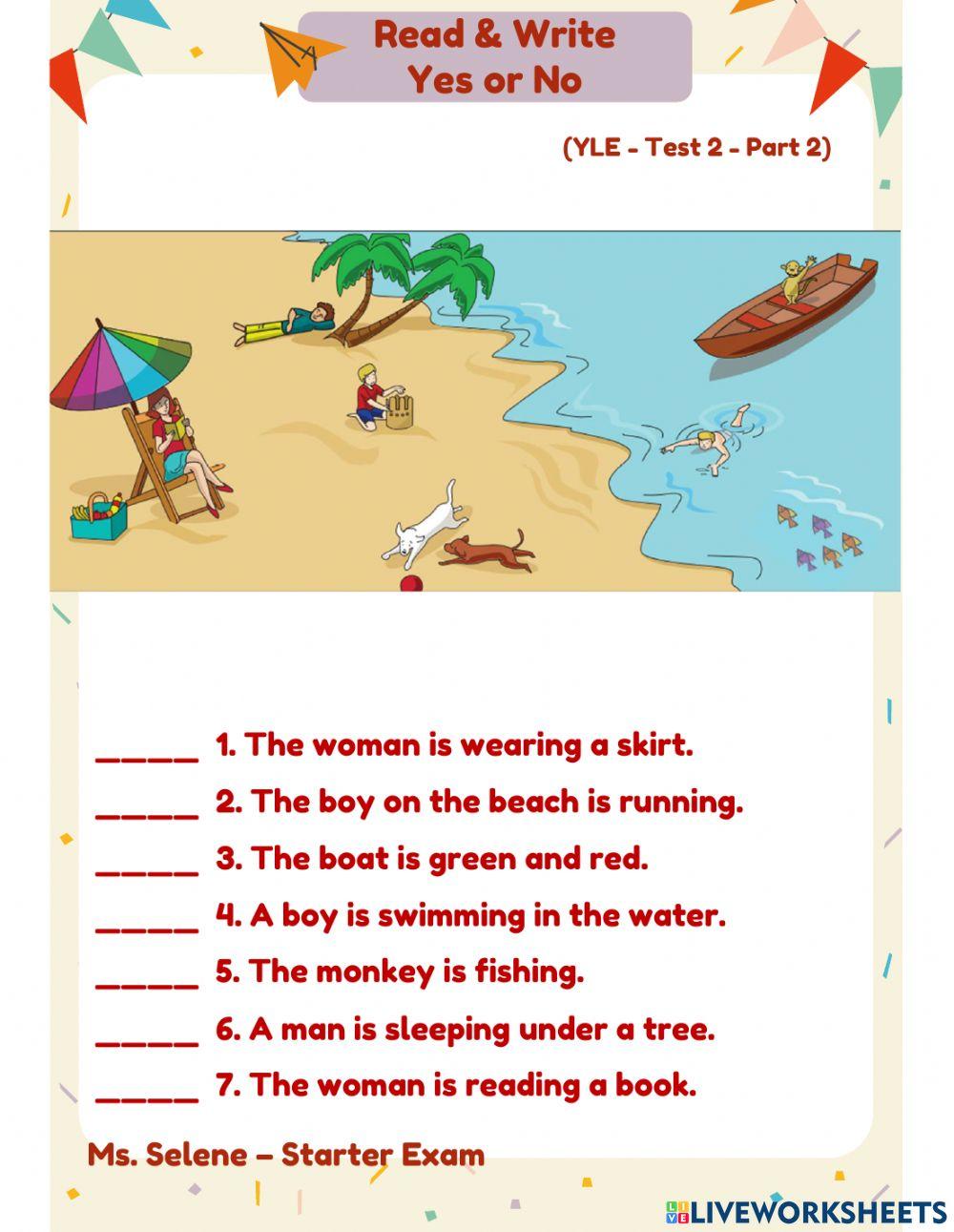 Read & Write
Yes or No

(YLE - Test 2 - Part 2)

_____ 1. The woman is wearing a skirt.

_____ 2. The boy on the beach is running.

_____ 3. The boat is green and red.

_____ 4. A boy is swimming in the water.

_____ 5. The monkey is fishing.

_____ 6. A man is sleeping under a tree.

_____ 7. The woman is reading a book.

Ms. Selene – Starter Exam

LIVEWORKSHEETS